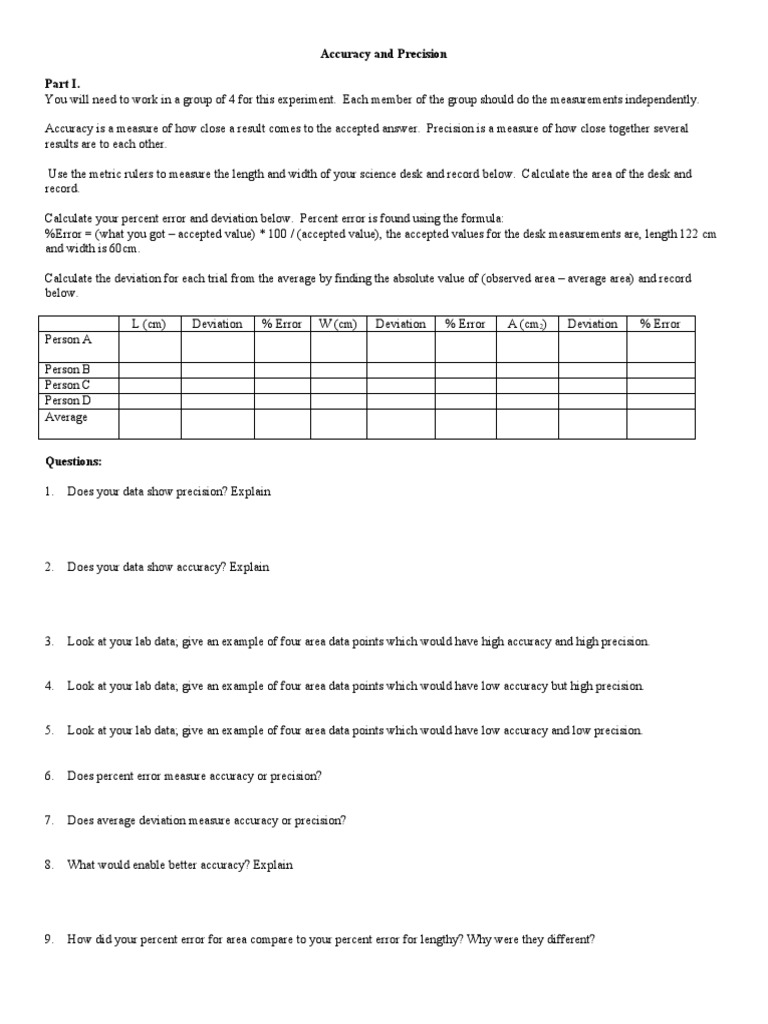 Accuracy and Precision

Part I.
You will need to work in a group of 4 for this experiment. Each member of the group should do the measurements independently.

Accuracy is a measure of how close a result comes to the accepted answer. Precision is a measure of how close together several results are to each other.

Use the metric rulers to measure the length and width of your science desk and record below. Calculate the area of the desk and record.

Calculate your percent error and deviation below. Percent error is found using the formula:
%Error = (what you got – accepted value) * 100 / (accepted value), the accepted values for the desk measurements are, length 122 cm and width is 60cm.

Calculate the deviation for each trial from the average by finding the absolute value of (observed area – average area) and record below.

| | L (cm) | Deviation | % Error | W (cm) | Deviation | % Error | A ($cm_2$) | Deviation | % Error |
|---|---|---|---|---|---|---|---|---|---|
| Person A | | | | | | | | | |
| Person B | | | | | | | | | |
| Person C | | | | | | | | | |
| Person D | | | | | | | | | |
| Average | | | | | | | | | |

Questions:

1. Does your data show precision? Explain

2. Does your data show accuracy? Explain

3. Look at your lab data; give an example of four area data points which would have high accuracy and high precision.

4. Look at your lab data; give an example of four area data points which would have low accuracy but high precision.

5. Look at your lab data; give an example of four area data points which would have low accuracy and low precision.

6. Does percent error measure accuracy or precision?

7. Does average deviation measure accuracy or precision?

8. What would enable better accuracy? Explain

9. How did your percent error for area compare to your percent error for lengthy? Why were they different?